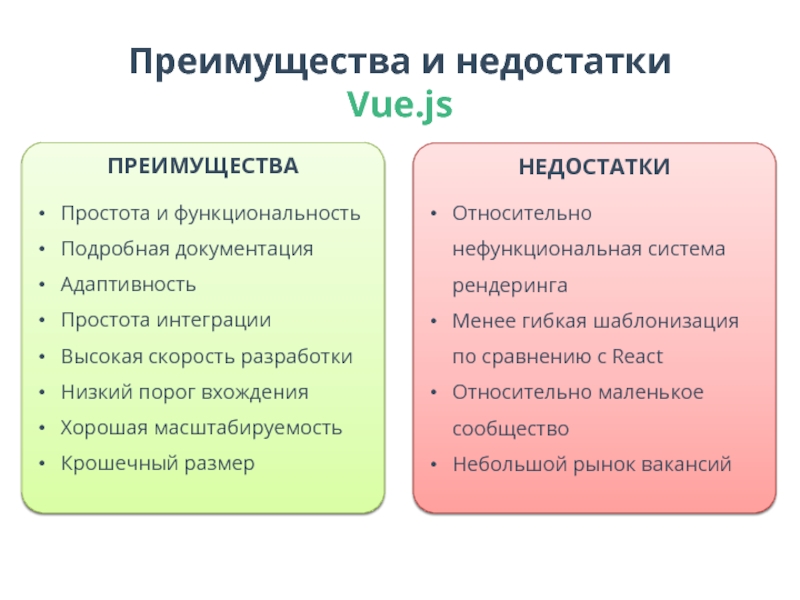 Преимущества и недостатки
Vue.js

ПРЕИМУЩЕСТВА

• Простота и функциональность
• Подробная документация
• Адаптивность
• Простота интеграции
• Высокая скорость разработки
• Низкий порог вхождения
• Хорошая масштабируемость
• Крошечный размер

НЕДОСТАТКИ

• Относительно нефункциональная система рендеринга
• Менее гибкая шаблонизация по сравнению с React
• Относительно маленькое сообщество
• Небольшой рынок вакансий